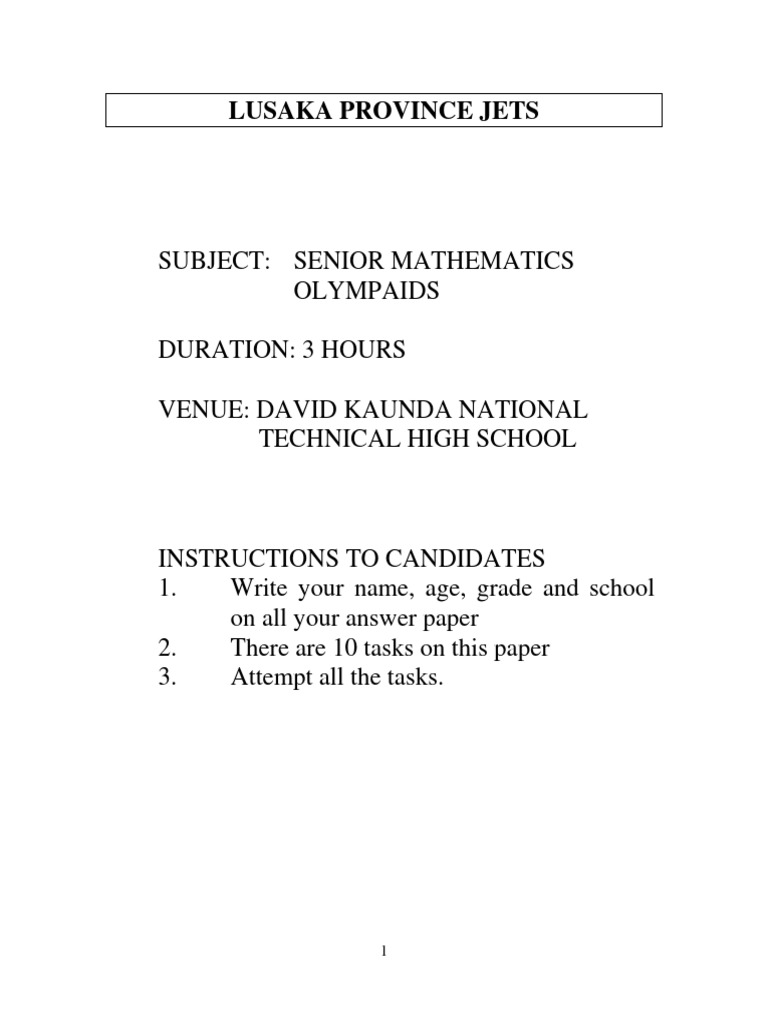 LUSAKA PROVINCE JETS

SUBJECT: SENIOR MATHEMATICS OLYMPAIDS

DURATION: 3 HOURS

VENUE: DAVID KAUNDA NATIONAL TECHNICAL HIGH SCHOOL

INSTRUCTIONS TO CANDIDATES
1. Write your name, age, grade and school on all your answer paper
2. There are 10 tasks on this paper
3. Attempt all the tasks.

1